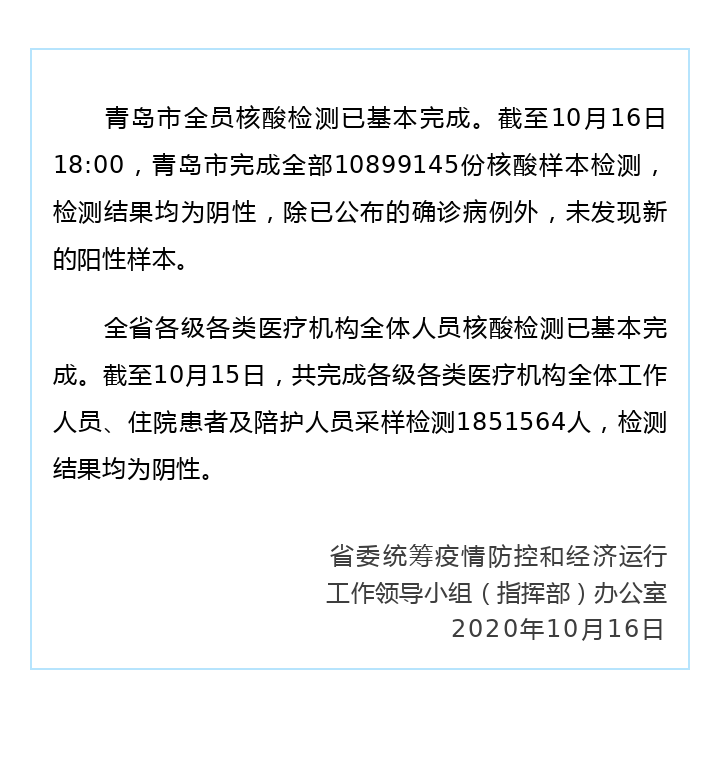 青岛市全员核酸检测已基本完成。截至10月16日18:00，青岛市完成全部10899145份核酸样本检测，检测结果均为阴性，除已公布的确诊病例外，未发现新的阳性样本。

全省各级各类医疗机构全体人员核酸检测已基本完成。截至10月15日，共完成各级各类医疗机构全体工作人员、住院患者及陪护人员采样检测1851564人，检测结果均为阴性。

省委统筹疫情防控和经济运行
工作领导小组（指挥部）办公室
2020年10月16日